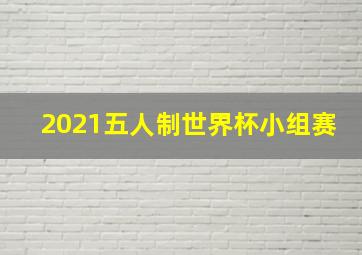 2021五人制世界杯小组赛